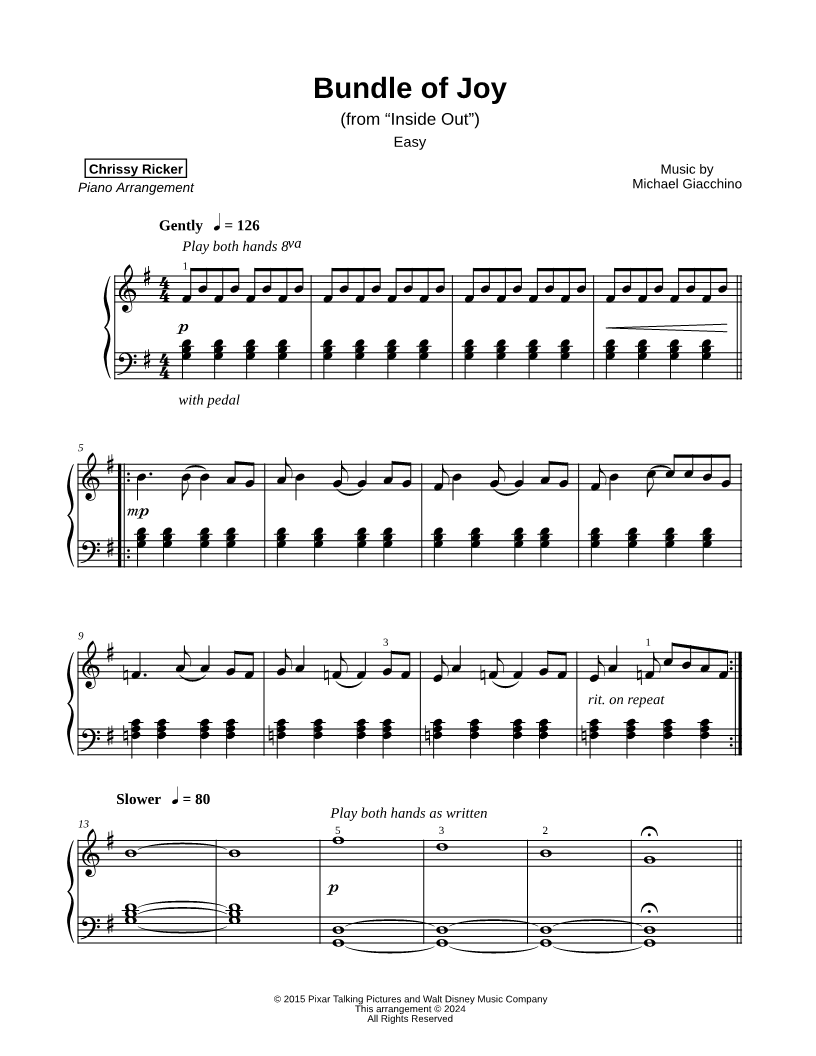 Bundle of Joy

(from "Inside Out")

Easy

Chrissy Ricker

Piano Arrangement

Music by
Michael Giacchino

Gently ♩ = 126

Play both hands 8va

1

p

with pedal

5

mp

9

3

1

rit. on repeat

Slower ♩ = 80

Play both hands as written

13

5

3

2

p

© 2015 Pixar Talking Pictures and Walt Disney Music Company
This arrangement © 2024
All Rights Reserved